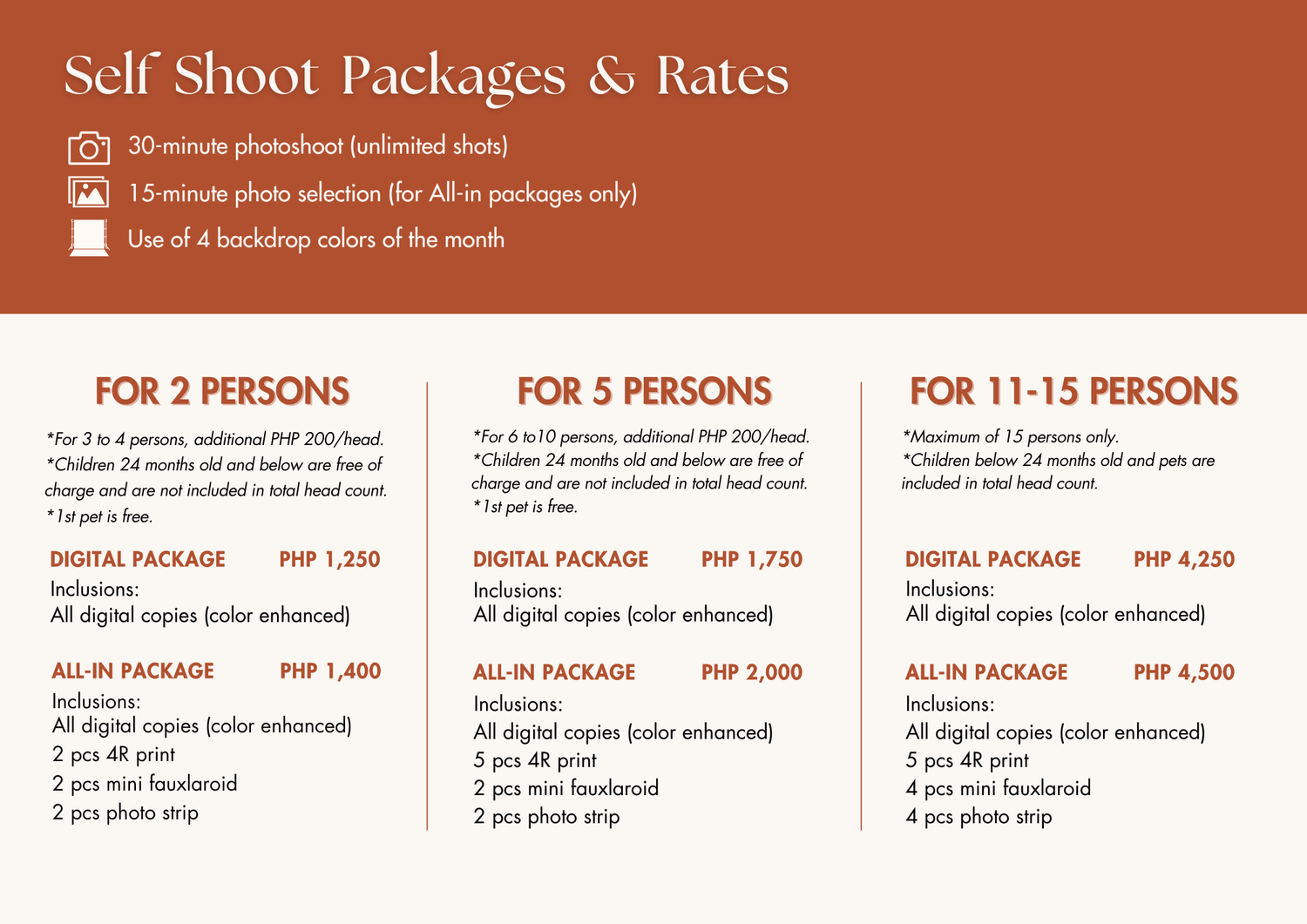 Self Shoot Packages & Rates

30-minute photoshoot (unlimited shots)

15-minute photo selection (for All-in packages only)

Use of 4 backdrop colors of the month

FOR 2 PERSONS

*For 3 to 4 persons, additional PHP 200/head.
*Children 24 months old and below are free of charge and are not included in total head count.
*1st pet is free.

DIGITAL PACKAGE PHP 1,250
Inclusions:
All digital copies (color enhanced)

ALL-IN PACKAGE PHP 1,400
Inclusions:
All digital copies (color enhanced)
2 pcs 4R print
2 pcs mini fauxlaroid
2 pcs photo strip

FOR 5 PERSONS

*For 6 to10 persons, additional PHP 200/head.
*Children 24 months old and below are free of charge and are not included in total head count.
*1st pet is free.

DIGITAL PACKAGE PHP 1,750
Inclusions:
All digital copies (color enhanced)

ALL-IN PACKAGE PHP 2,000
Inclusions:
All digital copies (color enhanced)
5 pcs 4R print
2 pcs mini fauxlaroid
2 pcs photo strip

FOR 11-15 PERSONS

*Maximum of 15 persons only.
*Children below 24 months old and pets are included in total head count.

DIGITAL PACKAGE PHP 4,250
Inclusions:
All digital copies (color enhanced)

ALL-IN PACKAGE PHP 4,500
Inclusions:
All digital copies (color enhanced)
5 pcs 4R print
4 pcs mini fauxlaroid
4 pcs photo strip